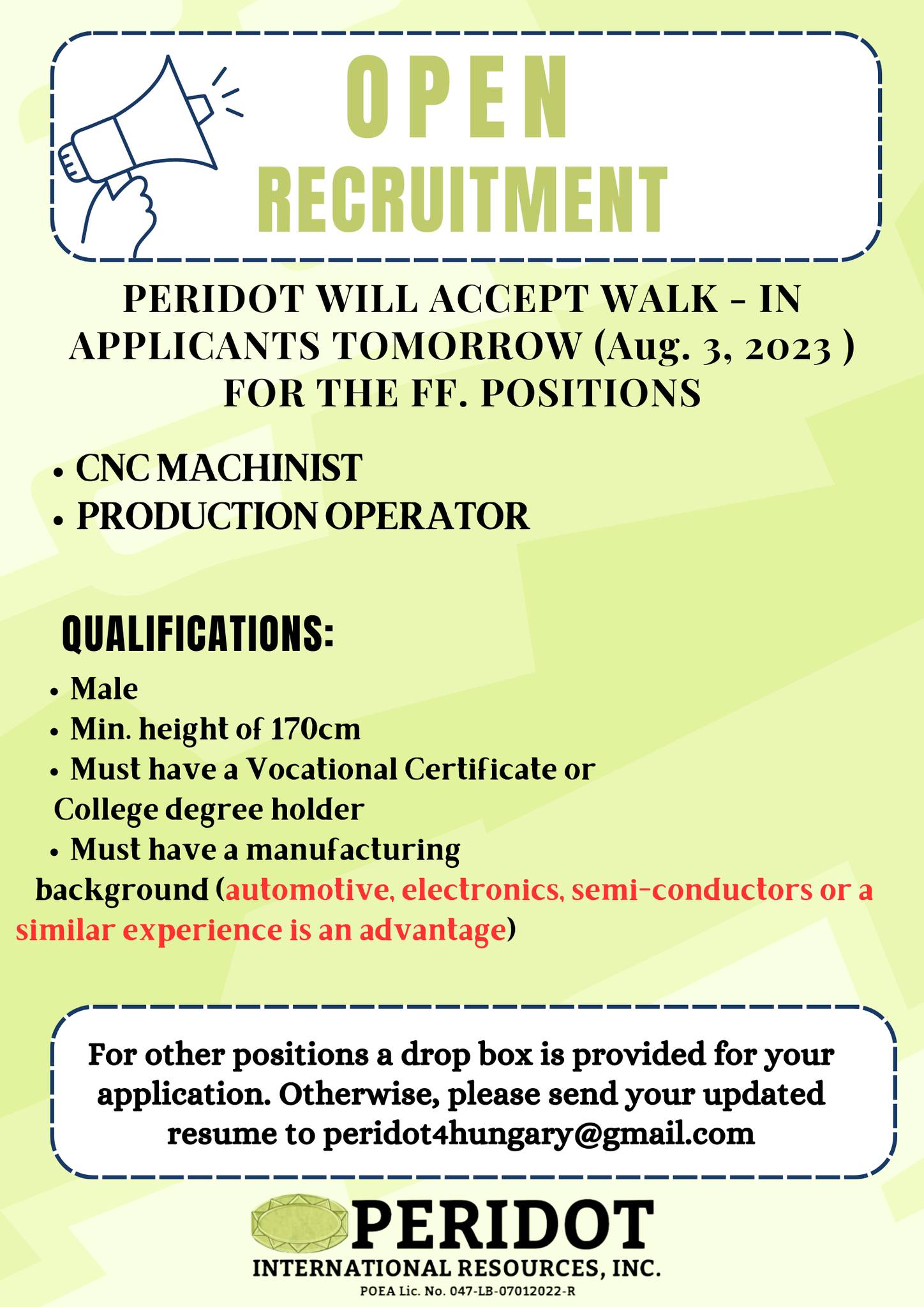 OPEN
RECRUITMENT

PERIDOT WILL ACCEPT WALK - IN APPLICANTS TOMORROW (Aug. 3, 2023 ) FOR THE FF. POSITIONS

• CNC MACHINIST
• PRODUCTION OPERATOR

QUALIFICATIONS:
• Male
• Min. height of 170cm
• Must have a Vocational Certificate or College degree holder
• Must have a manufacturing background (automotive, electronics, semi-conductors or a similar experience is an advantage)

For other positions a drop box is provided for your application. Otherwise, please send your updated resume to peridot4hungary@gmail.com

PERIDOT
INTERNATIONAL RESOURCES, INC.
POEA Lic. No. 047-LB-07012022-R